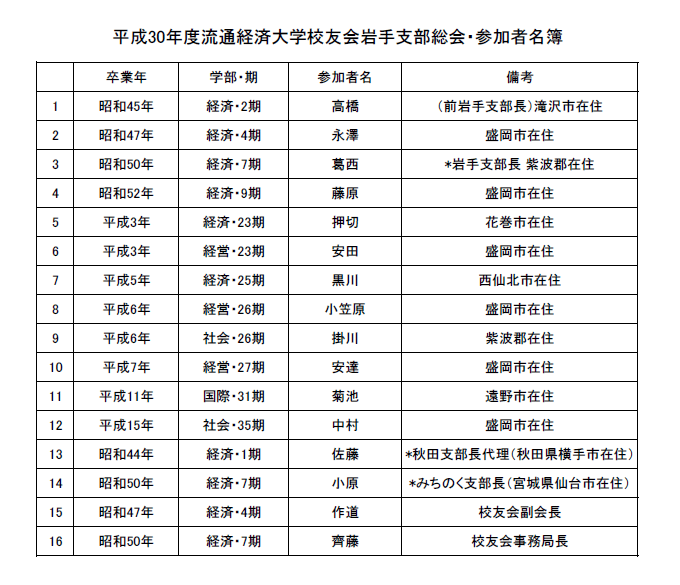 平成30年度流通経済大学校友会岩手支部総会・参加者名簿

| | 卒業年 | 学部・期 | 参加者名 | 備考 |
|---|---|---|---|---|
| 1 | 昭和45年 | 経済・2期 | 高橋 | (前岩手支部長)滝沢市在住 |
| 2 | 昭和47年 | 経済・4期 | 永澤 | 盛岡市在住 |
| 3 | 昭和50年 | 経済・7期 | 葛西 | *岩手支部長 紫波郡在住 |
| 4 | 昭和52年 | 経済・9期 | 藤原 | 盛岡市在住 |
| 5 | 平成3年 | 経済・23期 | 押切 | 花巻市在住 |
| 6 | 平成3年 | 経営・23期 | 安田 | 盛岡市在住 |
| 7 | 平成5年 | 経済・25期 | 黒川 | 西仙北市在住 |
| 8 | 平成6年 | 経営・26期 | 小笠原 | 盛岡市在住 |
| 9 | 平成6年 | 社会・26期 | 掛川 | 紫波郡在住 |
| 10 | 平成7年 | 経営・27期 | 安達 | 盛岡市在住 |
| 11 | 平成11年 | 国際・31期 | 菊池 | 遠野市在住 |
| 12 | 平成15年 | 社会・35期 | 中村 | 盛岡市在住 |
| 13 | 昭和44年 | 経済・1期 | 佐藤 | *秋田支部長代理(秋田県横手市在住) |
| 14 | 昭和50年 | 経済・7期 | 小原 | *みちのく支部長(宮城県仙台市在住) |
| 15 | 昭和47年 | 経済・4期 | 作道 | 校友会副会長 |
| 16 | 昭和50年 | 経済・7期 | 齊藤 | 校友会事務局長 |